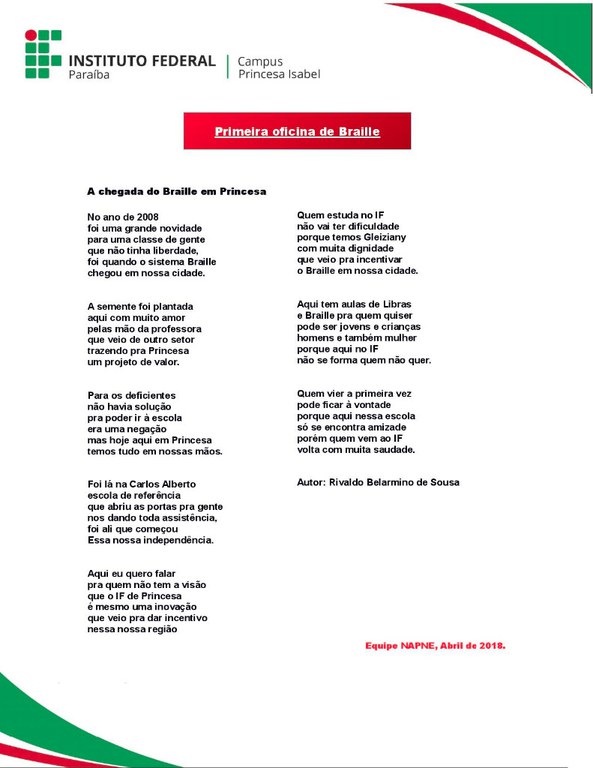 INSTITUTO FEDERAL
Paraíba

Campus
Princesa Isabel

Primeira oficina de Braille

A chegada do Braille em Princesa

No ano de 2008
foi uma grande novidade
para uma classe de gente
que não tinha liberdade,
foi quando o sistema Braille
chegou em nossa cidade.

A semente foi plantada
aqui com muito amor
pelas mão da professora
que veio de outro setor
trazendo pra Princesa
um projeto de valor.

Para os deficientes
não havia solução
pra poder ir à escola
era uma negação
mas hoje aqui em Princesa
temos tudo em nossas mãos.

Foi lá na Carlos Alberto
escola de referência
que abriu as portas pra gente
nos dando toda assistência,
foi ali que começou
Essa nossa independência.

Aqui eu quero falar
pra quem não tem a visão
que o IF de Princesa
é mesmo uma inovação
que veio pra dar incentivo
nessa nossa região

Quem estuda no IF
não vai ter dificuldade
porque temos Gleiziany
com muita dignidade
que veio pra incentivar
o Braille em nossa cidade.

Aqui tem aulas de Libras
e Braille pra quem quiser
pode ser jovens e crianças
homens e também mulher
porque aqui no IF
não se forma quem não quer.

Quem vier a primeira vez
pode ficar à vontade
porque aqui nessa escola
só se encontra amizade
porém quem vem ao IF
volta com muita saudade.

Autor: Rivaldo Belarmino de Sousa

Equipe NAPNE, Abril de 2018.